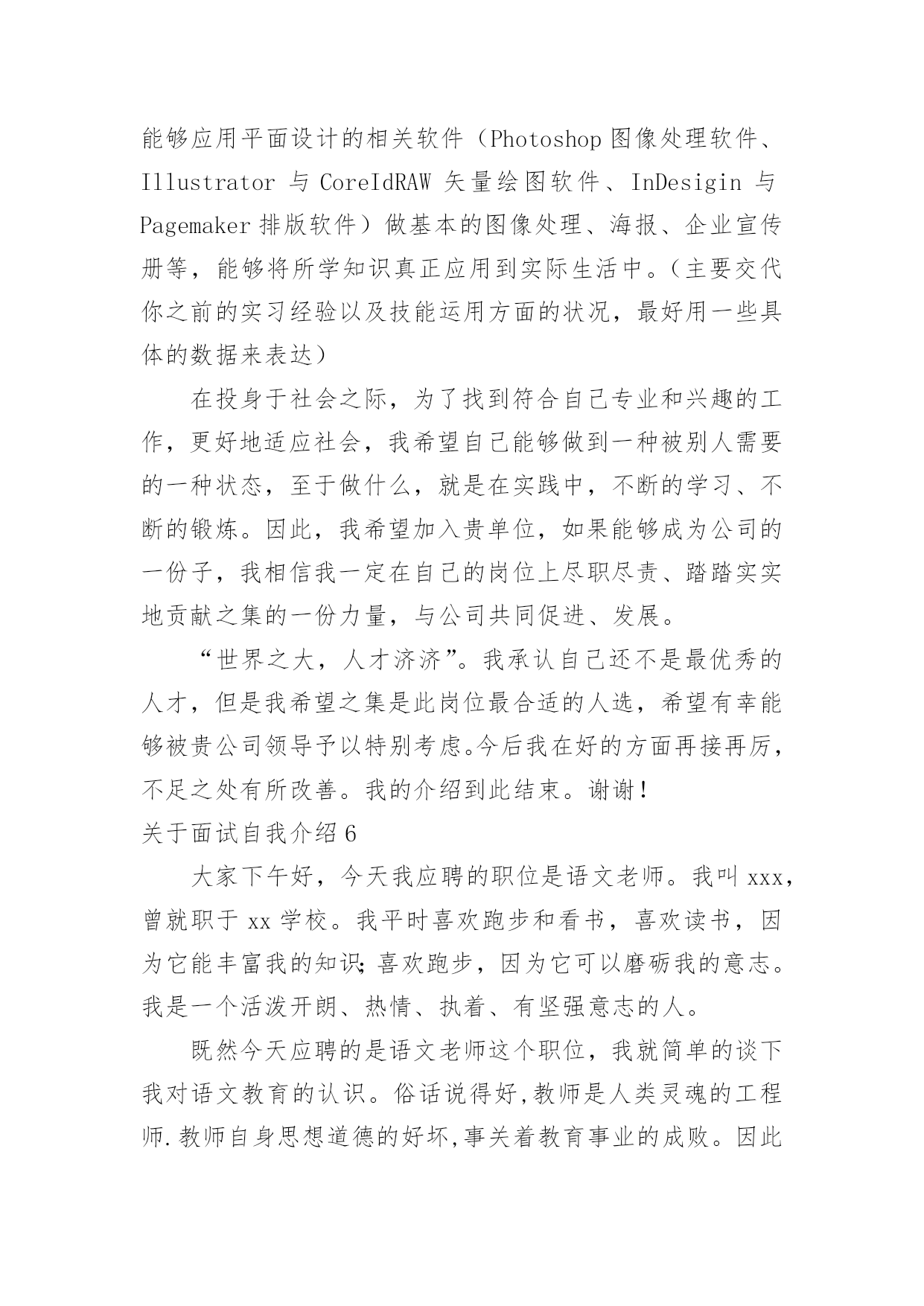 能够应用平面设计的相关软件（Photoshop 图像处理软件、Illustrator 与 CoreIdRAW 矢量绘图软件、InDesigin 与 Pagemaker 排版软件）做基本的图像处理、海报、企业宣传册等，能够将所学知识真正应用到实际生活中。（主要交代你之前的实习经验以及技能运用方面的状况，最好用一些具体的数据来表达）

在投身于社会之际，为了找到符合自己专业和兴趣的工作，更好地适应社会，我希望自己能够做到一种被别人需要的一种状态，至于做什么，就是在实践中，不断的学习、不断的锻炼。因此，我希望加入贵单位，如果能够成为公司的一份子，我相信我一定在自己的岗位上尽职尽责、踏踏实实地贡献之集的一份力量，与公司共同促进、发展。

“世界之大，人才济济”。我承认自己还不是最优秀的人才，但是我希望之集是此岗位最合适的人选，希望有幸能够被贵公司领导予以特别考虑。今后我在好的方面再接再厉，不足之处有所改善。我的介绍到此结束。谢谢！

关于面试自我介绍 6

大家下午好，今天我应聘的职位是语文老师。我叫 xxx，曾就职于 xx 学校。我平时喜欢跑步和看书，喜欢读书，因为它能丰富我的知识；喜欢跑步，因为它可以磨砺我的意志。我是一个活泼开朗、热情、执着、有坚强意志的人。

既然今天应聘的是语文老师这个职位，我就简单的谈下我对语文教育的认识。俗话说得好，教师是人类灵魂的工程师.教师自身思想道德的好坏，事关着教育事业的成败。因此